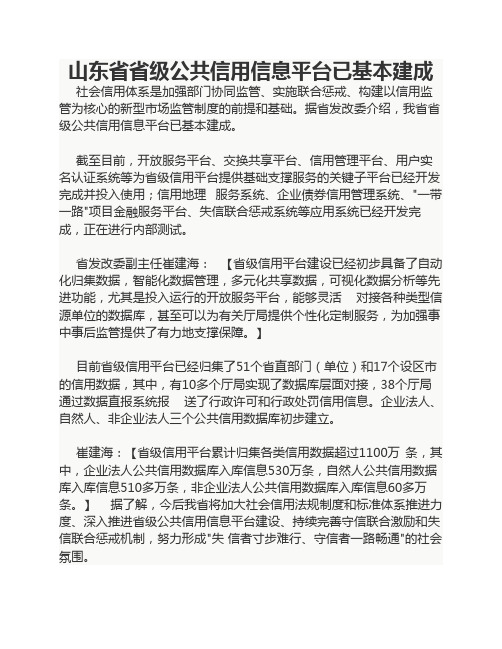 山东省省级公共信用信息平台已基本建成

社会信用体系是加强部门协同监管、实施联合惩戒、构建以信用监管为核心的新型市场监管制度的前提和基础。据省发改委介绍，我省省级公共信用信息平台已基本建成。

截至目前，开放服务平台、交换共享平台、信用管理平台、用户实名认证系统等为省级信用平台提供基础支撑服务的关键子平台已经开发完成并投入使用；信用地理 服务系统、企业债券信用管理系统、"一带一路"项目金融服务平台、失信联合惩戒系统等应用系统已经开发完成，正在进行内部测试。

省发改委副主任崔建海： 【省级信用平台建设已经初步具备了自动化归集数据，智能化数据管理，多元化共享数据，可视化数据分析等先进功能，尤其是投入运行的开放服务平台，能够灵活 对接各种类型信源单位的数据库，甚至可以为有关厅局提供个性化定制服务，为加强事中事后监管提供了有力地支撑保障。】

目前省级信用平台已经归集了51个省直部门（单位）和17个设区市的信用数据，其中，有10多个厅局实现了数据库层面对接，38个厅局通过数据直报系统报 送了行政许可和行政处罚信用信息。企业法人、自然人、非企业法人三个公共信用数据库初步建立。

崔建海：【省级信用平台累计归集各类信用数据超过1100万 条，其中，企业法人公共信用数据库入库信息530万条，自然人公共信用数据库入库信息510多万条，非企业法人公共信用数据库入库信息60多万条。】 据了解，今后我省将加大社会信用法规制度和标准体系推进力度、深入推进省级公共信用信息平台建设、持续完善守信联合激励和失信联合惩戒机制，努力形成"失 信者寸步难行、守信者一路畅通"的社会氛围。